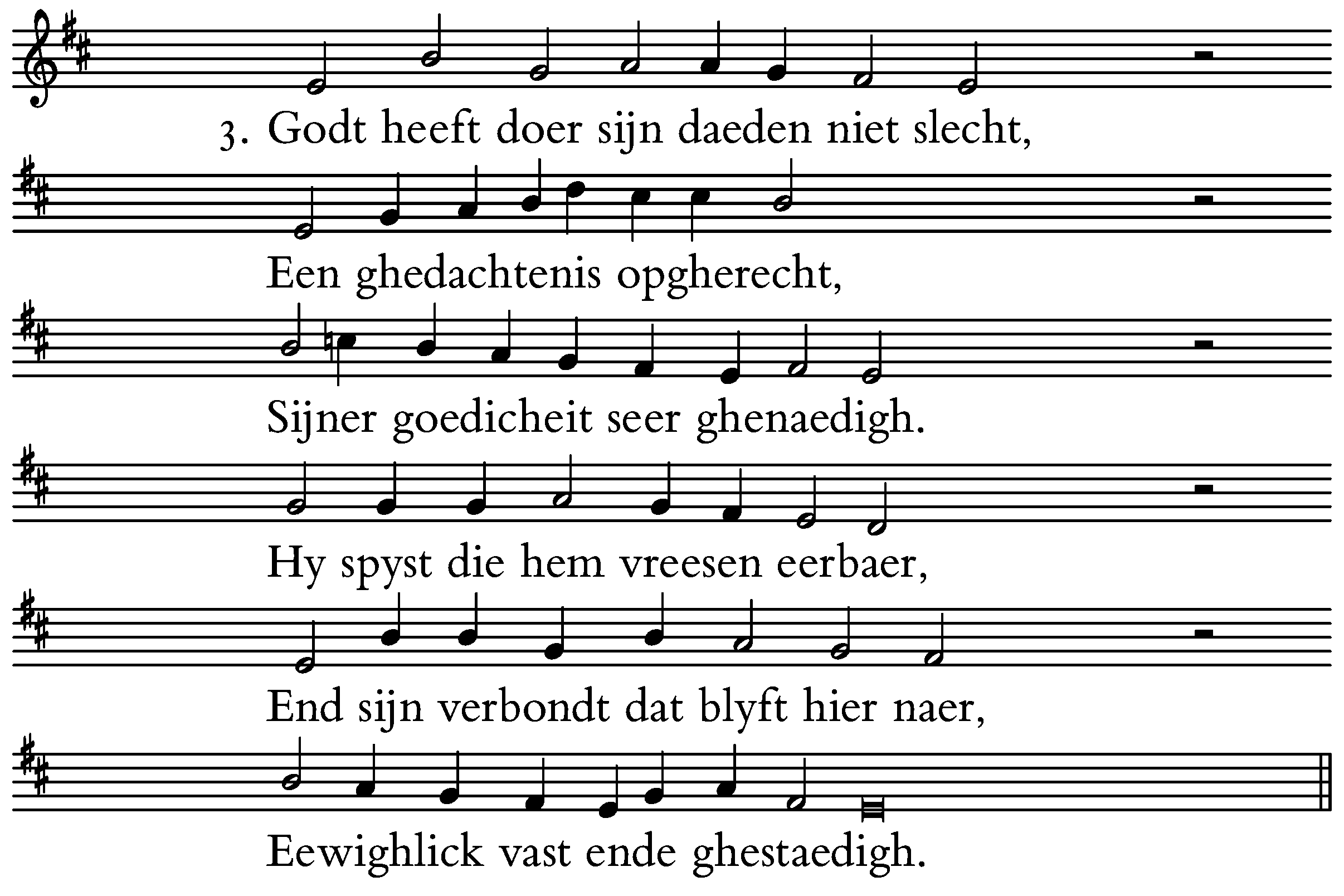 3. Godt heeft doer sijn daeden niet slecht,

Een ghedachtenis opgherecht,

Sijner goedicheit seer ghenaedigh.

Hy spyst die hem vreesen eerbaer,

End sijn verbondt dat blyft hier naer,

Eewighlick vast ende ghestaedigh.